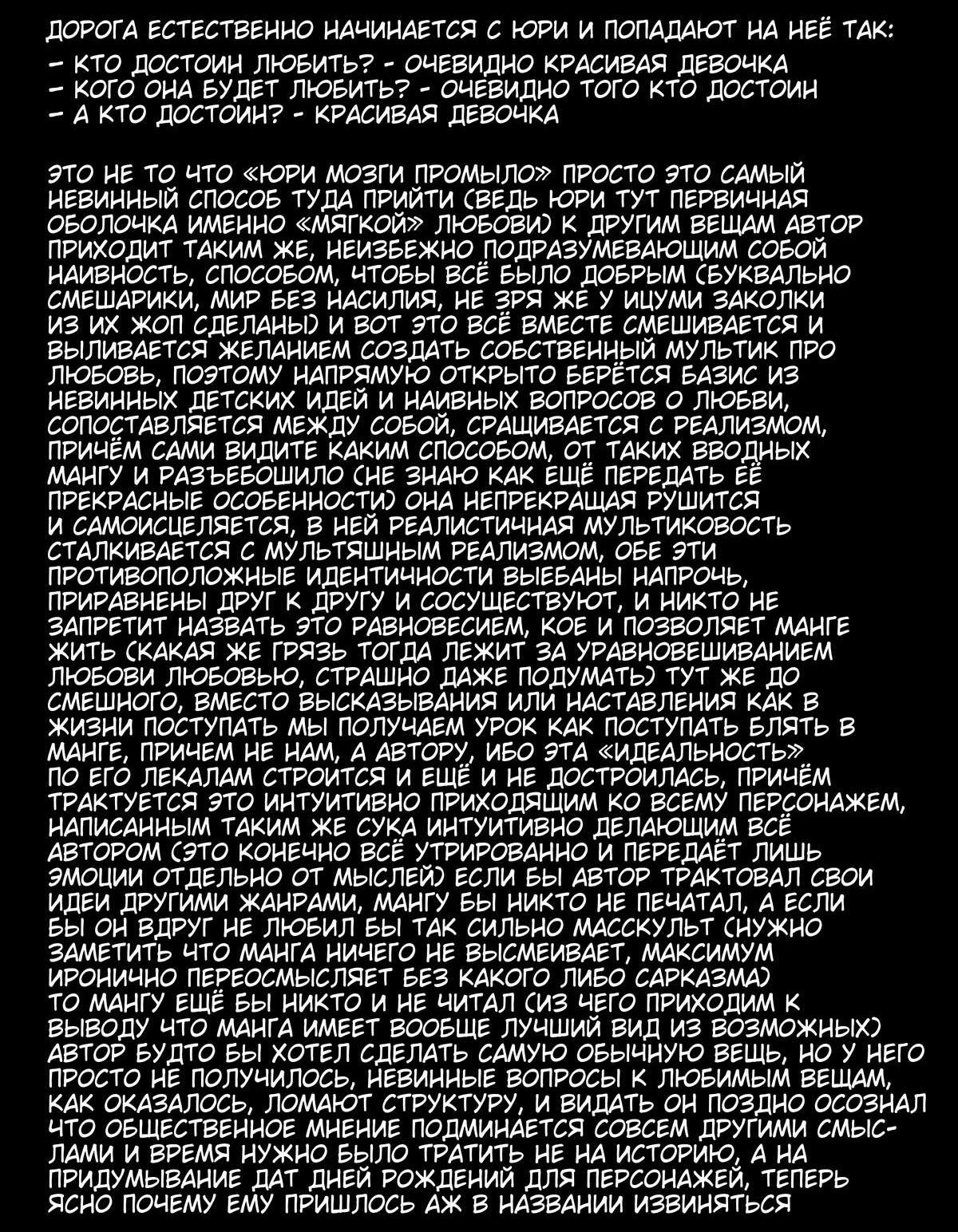 ДОРОГА ЕСТЕСТВЕННО НАЧИНАЕТСЯ С ЮРИ И ПОПАДАЮТ НА НЕЁ ТАК:
- КТО ДОСТОИН ЛЮБИТЬ? - ОЧЕВИДНО КРАСИВАЯ ДЕВОЧКА
- КОГО ОНА БУДЕТ ЛЮБИТЬ? - ОЧЕВИДНО ТОГО КТО ДОСТОИН
- А КТО ДОСТОИН? - КРАСИВАЯ ДЕВОЧКА

ЭТО НЕ ТО ЧТО «ЮРИ МОЗГИ ПРОМЫЛО» ПРОСТО ЭТО САМЫЙ НЕВИННЫЙ СПОСОБ ТУДА ПРИЙТИ (ВЕДЬ ЮРИ ТУТ ПЕРВИЧНАЯ ОБОЛОЧКА ИМЕННО «МЯГКОЙ» ЛЮБОВИ) К ДРУГИМ ВЕЩАМ АВТОР ПРИХОДИТ ТАКИМ ЖЕ, НЕИЗБЕЖНО ПОДРАЗУМЕВАЮЩИМ СОБОЙ НАИВНОСТЬ, СПОСОБОМ, ЧТОБЫ ВСЁ БЫЛО ДОБРЫМ (БУКВАЛЬНО СМЕШАРИКИ, МИР БЕЗ НАСИЛИЯ, НЕ ЗРЯ ЖЕ У ИЦУМИ ЗАКОЛКИ ИЗ ИХ ЖОП СДЕЛАНЫ) И ВОТ ЭТО ВСЁ ВМЕСТЕ СМЕШИВАЕТСЯ И ВЫЛИВАЕТСЯ ЖЕЛАНИЕМ СОЗДАТЬ СОБСТВЕННЫЙ МУЛЬТИК ПРО ЛЮБОВЬ, ПОЭТОМУ НАПРЯМУЮ ОТКРЫТО БЕРЁТСЯ БАЗИС ИЗ НЕВИННЫХ ДЕТСКИХ ИДЕЙ И НАИВНЫХ ВОПРОСОВ О ЛЮБВИ, СОПОСТАВЛЯЕТСЯ МЕЖДУ СОБОЙ, СРАЩИВАЕТСЯ С РЕАЛИЗМОМ, ПРИЧЁМ САМИ ВИДИТЕ КАКИМ СПОСОБОМ, ОТ ТАКИХ ВВОДНЫХ МАНГУ И РАЗЪЕБОШИЛО (НЕ ЗНАЮ КАК ЕЩЁ ПЕРЕДАТЬ ЕЁ ПРЕКРАСНЫЕ ОСОБЕННОСТИ) ОНА НЕПРЕКРАЩАЯ РУШИТСЯ И САМОИСЦЕЛЯЕТСЯ, В НЕЙ РЕАЛИСТИЧНАЯ МУЛЬТИКОВОСТЬ СТАЛКИВАЕТСЯ С МУЛЬТЯШНЫМ РЕАЛИЗМОМ, ОБЕ ЭТИ ПРОТИВОПОЛОЖНЫЕ ИДЕНТИЧНОСТИ ВЫЕБАНЫ НАПРОЧЬ, ПРИРАВНЕНЫ ДРУГ К ДРУГУ И СОСУЩЕСТВУЮТ, И НИКТО НЕ ЗАПРЕТИТ НАЗВАТЬ ЭТО РАВНОВЕСИЕМ, КОЕ И ПОЗВОЛЯЕТ МАНГЕ ЖИТЬ (КАКАЯ ЖЕ ГРЯЗЬ ТОГДА ЛЕЖИТ ЗА УРАВНОВЕШИВАНИЕМ ЛЮБОВИ ЛЮБОВЬЮ, СТРАШНО ДАЖЕ ПОДУМАТЬ) ТУТ ЖЕ ДО СМЕШНОГО, ВМЕСТО ВЫСКАЗЫВАНИЯ ИЛИ НАСТАВЛЕНИЯ КАК В ЖИЗНИ ПОСТУПАТЬ МЫ ПОЛУЧАЕМ УРОК КАК ПОСТУПАТЬ БЛЯТЬ В МАНГЕ, ПРИЧЕМ НЕ НАМ, А АВТОРУ, ИБО ЭТА «ИДЕАЛЬНОСТЬ» ПО ЕГО ЛЕКАЛАМ СТРОИТСЯ И ЕЩЁ И НЕ ДОСТРОИЛАСЬ, ПРИЧЁМ ТРАКТУЕТСЯ ЭТО ИНТУИТИВНО ПРИХОДЯЩИМ КО ВСЕМУ ПЕРСОНАЖЕМ, НАПИСАННЫМ ТАКИМ ЖЕ СУКА ИНТУИТИВНО ДЕЛАЮЩИМ ВСЁ АВТОРОМ (ЭТО КОНЕЧНО ВСЁ УТРИРОВАННО И ПЕРЕДАЁТ ЛИШЬ ЭМОЦИИ ОТДЕЛЬНО ОТ МЫСЛЕЙ) ЕСЛИ БЫ АВТОР ТРАКТОВАЛ СВОИ ИДЕИ ДРУГИМИ ЖАНРАМИ, МАНГУ БЫ НИКТО НЕ ПЕЧАТАЛ, А ЕСЛИ БЫ ОН ВДРУГ НЕ ЛЮБИЛ БЫ ТАК СИЛЬНО МАССКУЛЬТ (НУЖНО ЗАМЕТИТЬ ЧТО МАНГА НИЧЕГО НЕ ВЫСМЕИВАЕТ, МАКСИМУМ ИРОНИЧНО ПЕРЕОСМЫСЛЯЕТ БЕЗ КАКОГО ЛИБО САРКАЗМА) ТО МАНГУ ЕЩЁ БЫ НИКТО И НЕ ЧИТАЛ (ИЗ ЧЕГО ПРИХОДИМ К ВЫВОДУ ЧТО МАНГА ИМЕЕТ ВООБЩЕ ЛУЧШИЙ ВИД ИЗ ВОЗМОЖНЫХ) АВТОР БУДТО БЫ ХОТЕЛ СДЕЛАТЬ САМУЮ ОБЫЧНУЮ ВЕЩЬ, НО У НЕГО ПРОСТО НЕ ПОЛУЧИЛОСЬ, НЕВИННЫЕ ВОПРОСЫ К ЛЮБИМЫМ ВЕЩАМ, КАК ОКАЗАЛОСЬ, ЛОМАЮТ СТРУКТУРУ, И ВИДАТЬ ОН ПОЗДНО ОСОЗНАЛ ЧТО ОБЩЕСТВЕННОЕ МНЕНИЕ ПОДМИНАЕТСЯ СОВСЕМ ДРУГИМИ СМЫСЛАМИ И ВРЕМЯ НУЖНО БЫЛО ТРАТИТЬ НЕ НА ИСТОРИЮ, А НА ПРИДУМЫВАНИЕ ДАТ ДНЕЙ РОЖДЕНИЙ ДЛЯ ПЕРСОНАЖЕЙ, ТЕПЕРЬ ЯСНО ПОЧЕМУ ЕМУ ПРИШЛОСЬ АЖ В НАЗВАНИИ ИЗВИНЯТЬСЯ